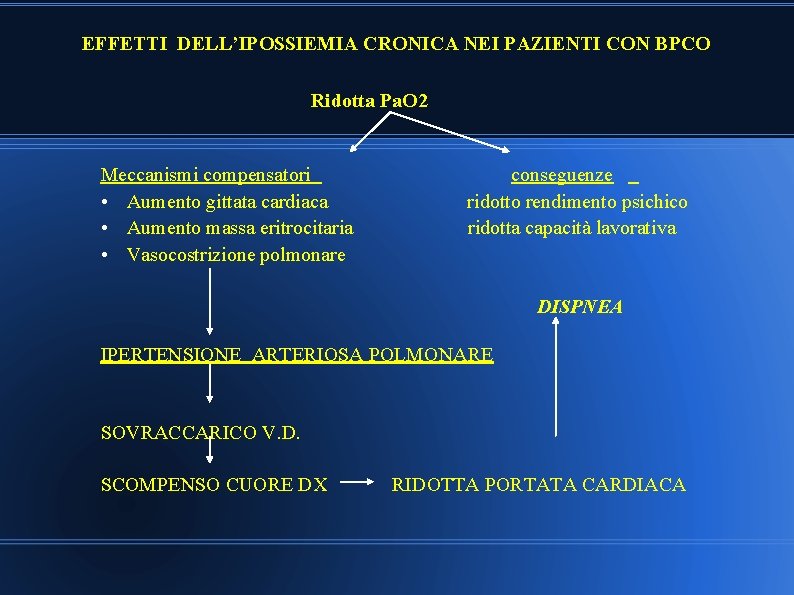 EFFETTI DELL'IPOSSIEMIA CRONICA NEI PAZIENTI CON BPCO

Ridotta PaO2

Meccanismi compensatori
• Aumento gittata cardiaca
• Aumento massa eritrocitaria
• Vasocostrizione polmonare

conseguenze
ridotto rendimento psichico
ridotta capacità lavorativa

DISPNEA

IPERTENSIONE ARTERIOSA POLMONARE

SOVRACCARICO V.D.

SCOMPENSO CUORE DX

RIDOTTA PORTATA CARDIACA